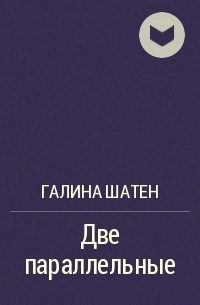 ГАЛИНА ШАТЕН

Две параллельные